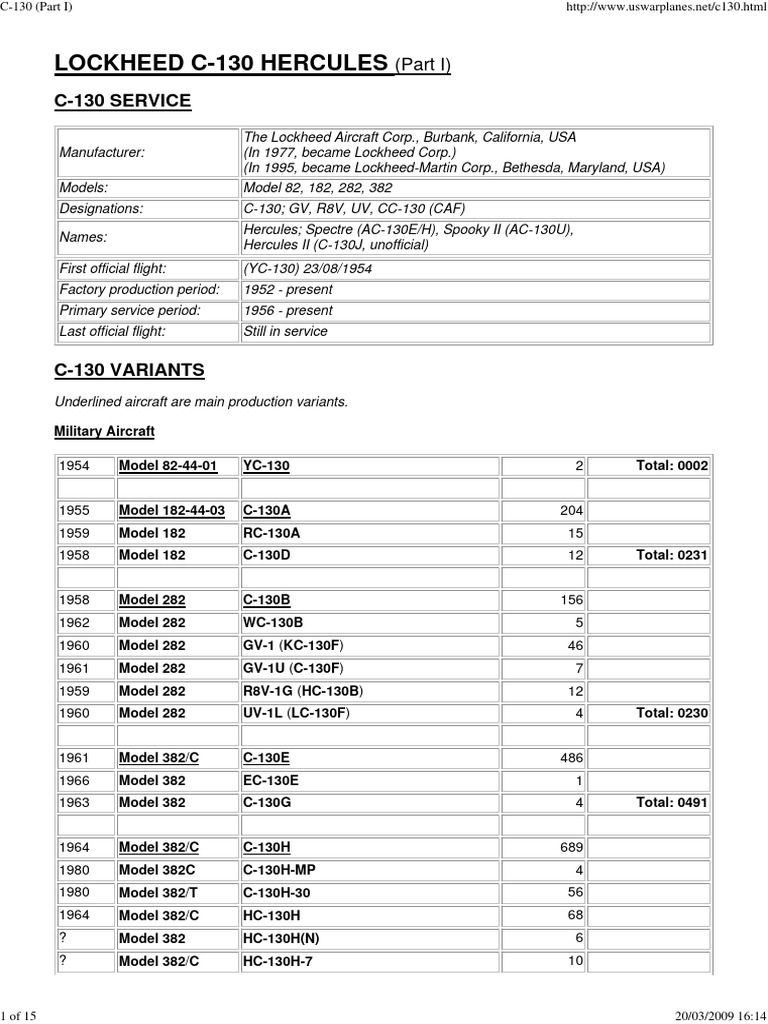 C-130 (Part I)

http://www.uswarplanes.net/c130.html

LOCKHEED C-130 HERCULES (Part I)

C-130 SERVICE

| | |
|---|---|
| Manufacturer: | The Lockheed Aircraft Corp., Burbank, California, USA (In 1977, became Lockheed Corp.) (In 1995, became Lockheed-Martin Corp., Bethesda, Maryland, USA) |
| Models: | Model 82, 182, 282, 382 |
| Designations: | C-130; GV, R8V, UV, CC-130 (CAF) |
| Names: | Hercules; Spectre (AC-130E/H), Spooky II (AC-130U), Hercules II (C-130J, unofficial) |
| First official flight: | (YC-130) 23/08/1954 |
| Factory production period: | 1952 - present |
| Primary service period: | 1956 - present |
| Last official flight: | Still in service |

C-130 VARIANTS

Underlined aircraft are main production variants.

Military Aircraft

| | | | | |
|---|---|---|---|---|
| 1954 | Model 82-44-01 | YC-130 | 2 | Total: 0002 |
| | | | | |
| 1955 | Model 182-44-03 | C-130A | 204 | |
| 1959 | Model 182 | RC-130A | 15 | |
| 1958 | Model 182 | C-130D | 12 | Total: 0231 |
| | | | | |
| 1958 | Model 282 | C-130B | 156 | |
| 1962 | Model 282 | WC-130B | 5 | |
| 1960 | Model 282 | GV-1 (KC-130F) | 46 | |
| 1961 | Model 282 | GV-1U (C-130F) | 7 | |
| 1959 | Model 282 | R8V-1G (HC-130B) | 12 | |
| 1960 | Model 282 | UV-1L (LC-130F) | 4 | Total: 0230 |
| | | | | |
| 1961 | Model 382/C | C-130E | 486 | |
| 1966 | Model 382 | EC-130E | 1 | |
| 1963 | Model 382 | C-130G | 4 | Total: 0491 |
| | | | | |
| 1964 | Model 382/C | C-130H | 689 | |
| 1980 | Model 382C | C-130H-MP | 4 | |
| 1980 | Model 382/T | C-130H-30 | 56 | |
| 1964 | Model 382/C | HC-130H | 68 | |
| ? | Model 382 | HC-130H(N) | 6 | |
| ? | Model 382/C | HC-130H-7 | 10 | |

1 of 15

20/03/2009 16:14